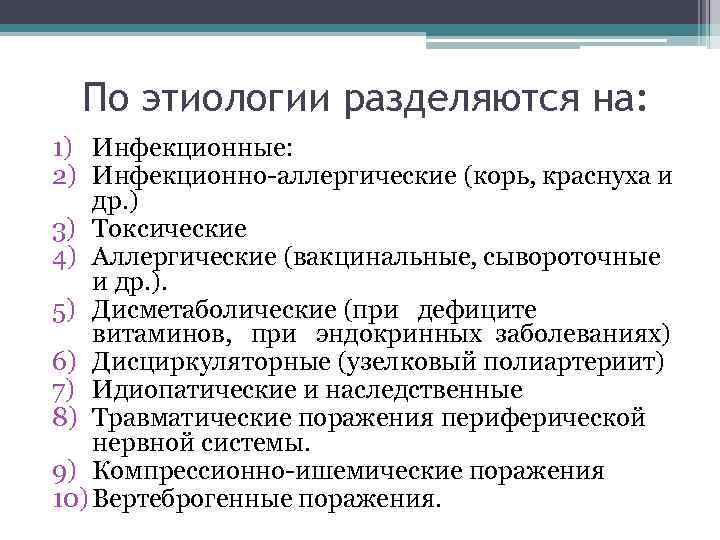 По этиологии разделяются на:

1) Инфекционные:
2) Инфекционно-аллергические (корь, краснуха и др.)
3) Токсические
4) Аллергические (вакцинальные, сывороточные и др.).
5) Дисметаболические (при дефиците витаминов, при эндокринных заболеваниях)
6) Дисциркуляторные (узелковый полиартериит)
7) Идиопатические и наследственные
8) Травматические поражения периферической нервной системы.
9) Компрессионно-ишемические поражения
10) Вертеброгенные поражения.